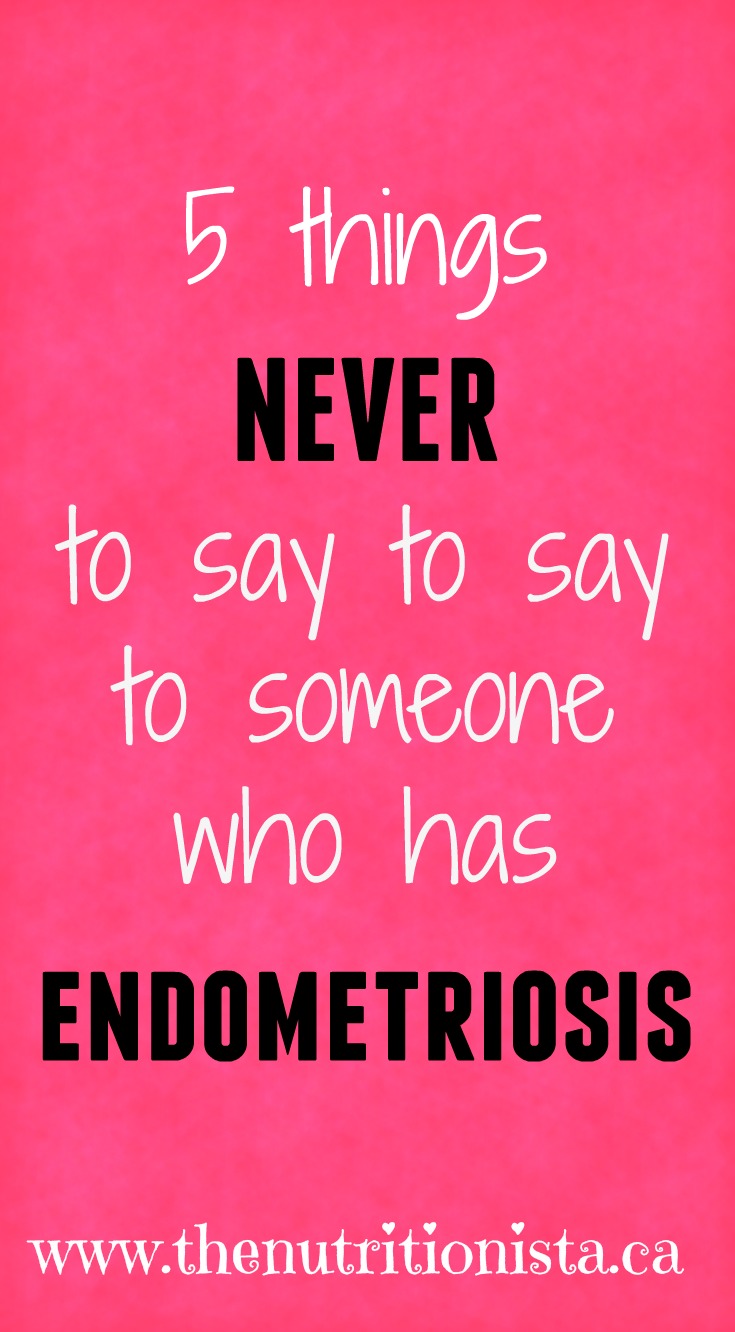 5 things
NEVER
to say to say
to someone
who has
ENDOMETRIOSIS

www.thenutritionista.ca